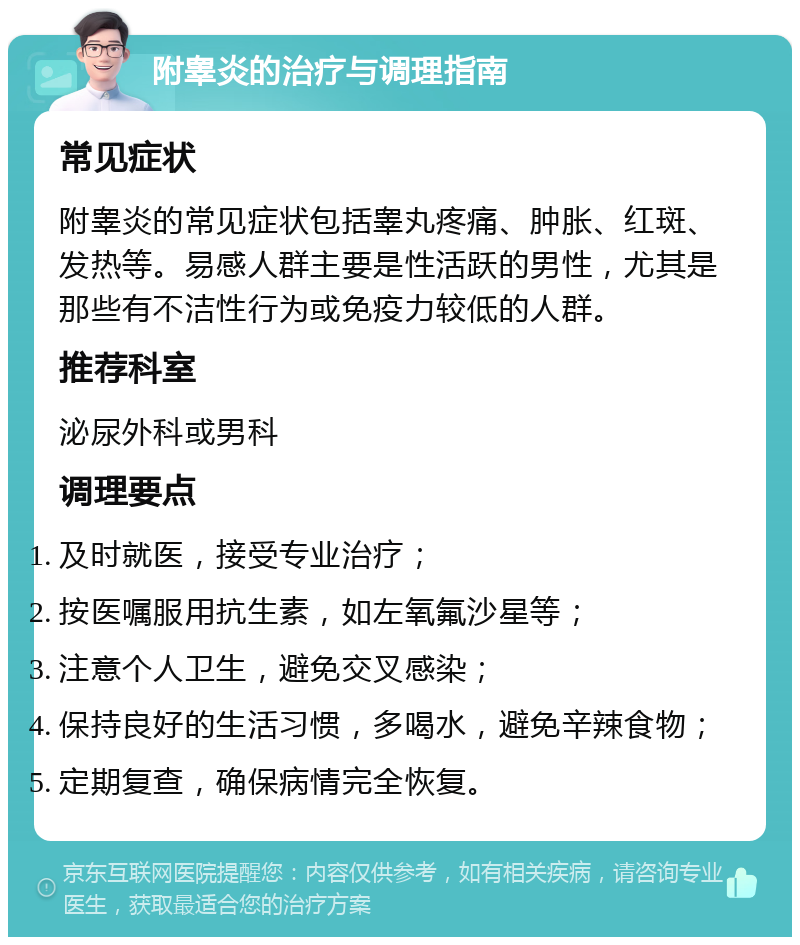 附睾炎的治疗与调理指南

常见症状

附睾炎的常见症状包括睾丸疼痛、肿胀、红斑、发热等。易感人群主要是性活跃的男性，尤其是那些有不洁性行为或免疫力较低的人群。

推荐科室

泌尿外科或男科

调理要点

1. 及时就医，接受专业治疗；
2. 按医嘱服用抗生素，如左氧氟沙星等；
3. 注意个人卫生，避免交叉感染；
4. 保持良好的生活习惯，多喝水，避免辛辣食物；
5. 定期复查，确保病情完全恢复。

京东互联网医院提醒您：内容仅供参考，如有相关疾病，请咨询专业医生，获取最适合您的治疗方案